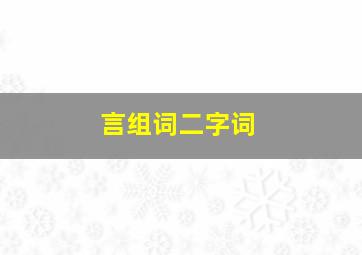 言组词二字词